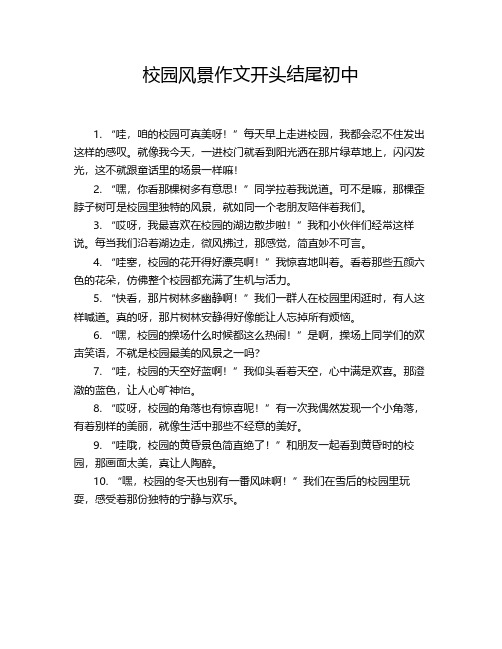 校园风景作文开头结尾初中

1. “哇，咱的校园可真美呀！”每天早上走进校园，我都会忍不住发出这样的感叹。就像我今天，一进校门就看到阳光洒在那片绿草地上，闪闪发光，这不就跟童话里的场景一样嘛！

2. “嘿，你看那棵树多有意思！”同学拉着我说道。可不是嘛，那棵歪脖子树可是校园里独特的风景，就如同一个老朋友陪伴着我们。

3. “哎呀，我最喜欢在校园的湖边散步啦！”我和小伙伴们经常这样说。每当我们沿着湖边走，微风拂过，那感觉，简直妙不可言。

4. “哇塞，校园的花开得好漂亮啊！”我惊喜地叫着。看着那些五颜六色的花朵，仿佛整个校园都充满了生机与活力。

5. “快看，那片树林多幽静啊！”我们一群人在校园里闲逛时，有人这样喊道。真的呀，那片树林安静得好像能让人忘掉所有烦恼。

6. “嘿，校园的操场什么时候都这么热闹！”是啊，操场上同学们的欢声笑语，不就是校园最美的风景之一吗？

7. “哇，校园的天空好蓝啊！”我仰头看着天空，心中满是欢喜。那澄澈的蓝色，让人心旷神怡。

8. “哎呀，校园的角落也有惊喜呢！”有一次我偶然发现一个小角落，有着别样的美丽，就像生活中那些不经意的美好。

9. “哇哦，校园的黄昏景色简直绝了！”和朋友一起看到黄昏时的校园，那画面太美，真让人陶醉。

10. “嘿，校园的冬天也别有一番风味啊！”我们在雪后的校园里玩耍，感受着那份独特的宁静与欢乐。